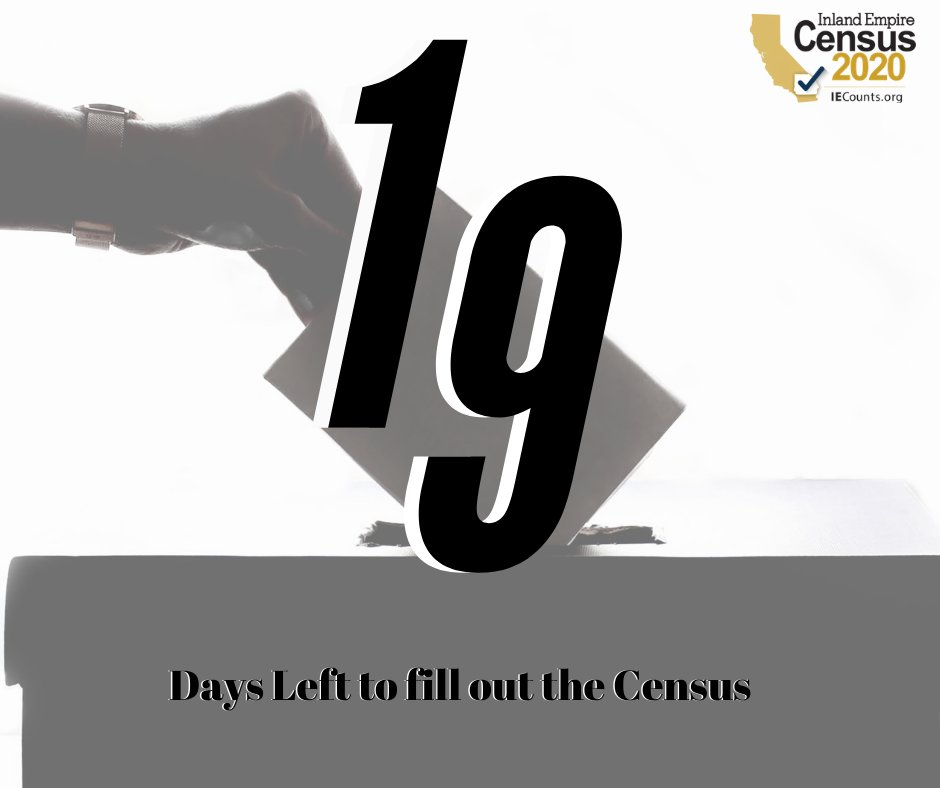 Inland Empire
Census
2020
IECounts.org

19

Days Left to fill out the Census